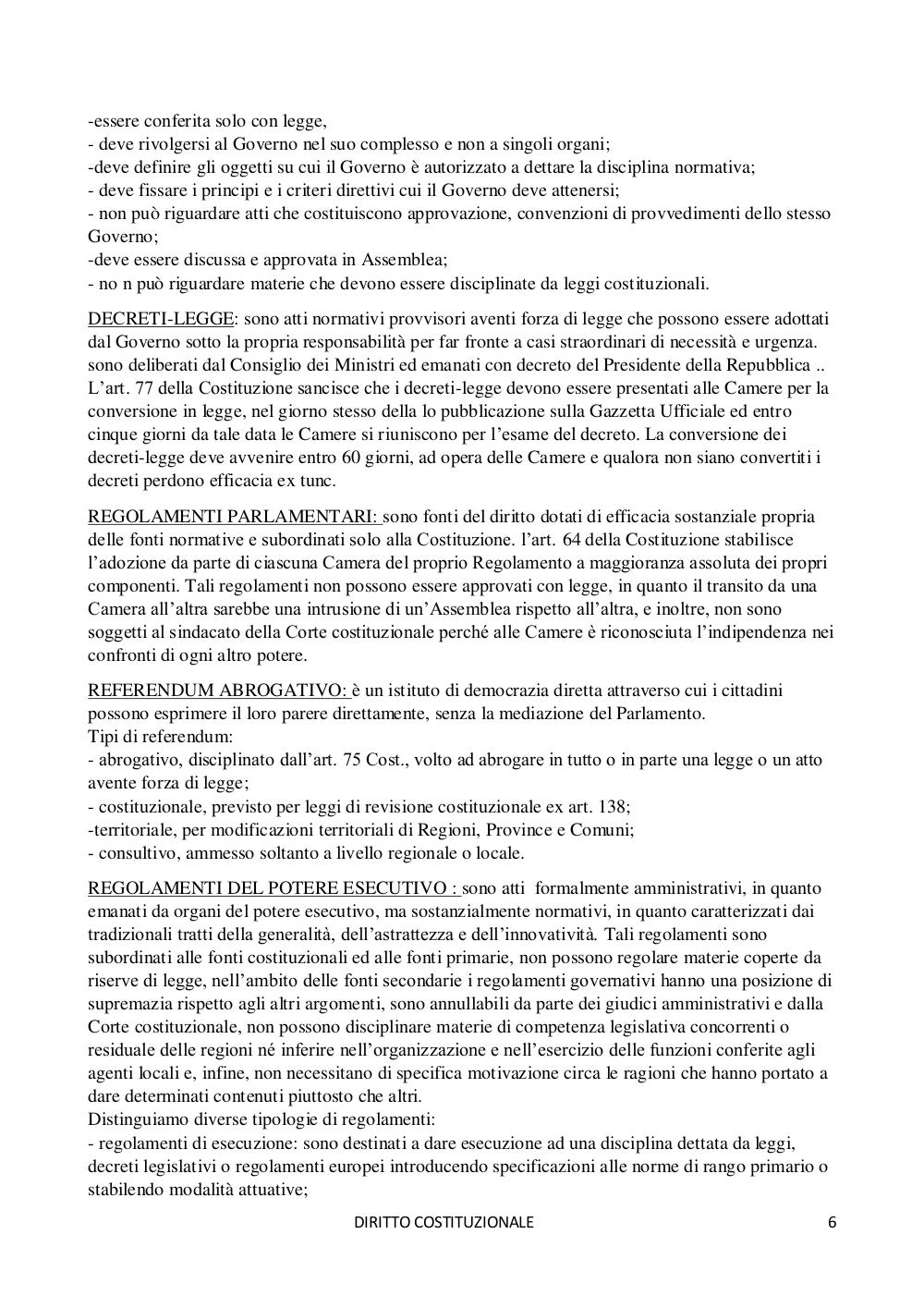 -essere conferita solo con legge,
- deve rivolgersi al Governo nel suo complesso e non a singoli organi;
-deve definire gli oggetti su cui il Governo è autorizzato a dettare la disciplina normativa;
- deve fissare i principi e i criteri direttivi cui il Governo deve attenersi;
- non può riguardare atti che costituiscono approvazione, convenzioni di provvedimenti dello stesso Governo;
-deve essere discussa e approvata in Assemblea;
- no n può riguardare materie che devono essere disciplinate da leggi costituzionali.

DECRETI-LEGGE: sono atti normativi provvisori aventi forza di legge che possono essere adottati dal Governo sotto la propria responsabilità per far fronte a casi straordinari di necessità e urgenza. sono deliberati dal Consiglio dei Ministri ed emanati con decreto del Presidente della Repubblica .. L'art. 77 della Costituzione sancisce che i decreti-legge devono essere presentati alle Camere per la conversione in legge, nel giorno stesso della lo pubblicazione sulla Gazzetta Ufficiale ed entro cinque giorni da tale data le Camere si riuniscono per l'esame del decreto. La conversione dei decreti-legge deve avvenire entro 60 giorni, ad opera delle Camere e qualora non siano convertiti i decreti perdono efficacia ex tunc.

REGOLAMENTI PARLAMENTARI: sono fonti del diritto dotati di efficacia sostanziale propria delle fonti normative e subordinati solo alla Costituzione. l'art. 64 della Costituzione stabilisce l'adozione da parte di ciascuna Camera del proprio Regolamento a maggioranza assoluta dei propri componenti. Tali regolamenti non possono essere approvati con legge, in quanto il transito da una Camera all'altra sarebbe una intrusione di un'Assemblea rispetto all'altra, e inoltre, non sono soggetti al sindacato della Corte costituzionale perché alle Camere è riconosciuta l'indipendenza nei confronti di ogni altro potere.

REFERENDUM ABROGATIVO: è un istituto di democrazia diretta attraverso cui i cittadini possono esprimere il loro parere direttamente, senza la mediazione del Parlamento.
Tipi di referendum:
- abrogativo, disciplinato dall'art. 75 Cost., volto ad abrogare in tutto o in parte una legge o un atto avente forza di legge;
- costituzionale, previsto per leggi di revisione costituzionale ex art. 138;
-territoriale, per modificazioni territoriali di Regioni, Province e Comuni;
- consultivo, ammesso soltanto a livello regionale o locale.

REGOLAMENTI DEL POTERE ESECUTIVO : sono atti formalmente amministrativi, in quanto emanati da organi del potere esecutivo, ma sostanzialmente normativi, in quanto caratterizzati dai tradizionali tratti della generalità, dell'astrattezza e dell'innovatività. Tali regolamenti sono subordinati alle fonti costituzionali ed alle fonti primarie, non possono regolare materie coperte da riserve di legge, nell'ambito delle fonti secondarie i regolamenti governativi hanno una posizione di supremazia rispetto agli altri argomenti, sono annullabili da parte dei giudici amministrativi e dalla Corte costituzionale, non possono disciplinare materie di competenza legislativa concorrenti o residuale delle regioni né inferire nell'organizzazione e nell'esercizio delle funzioni conferite agli agenti locali e, infine, non necessitano di specifica motivazione circa le ragioni che hanno portato a dare determinati contenuti piuttosto che altri.
Distinguiamo diverse tipologie di regolamenti:
- regolamenti di esecuzione: sono destinati a dare esecuzione ad una disciplina dettata da leggi, decreti legislativi o regolamenti europei introducendo specificazioni alle norme di rango primario o stabilendo modalità attuative;

DIRITTO COSTITUZIONALE 6